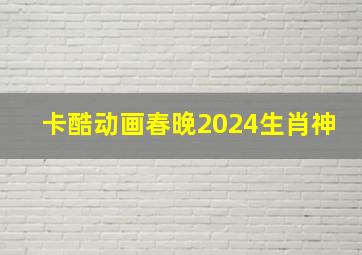 卡酷动画春晚2024生肖神